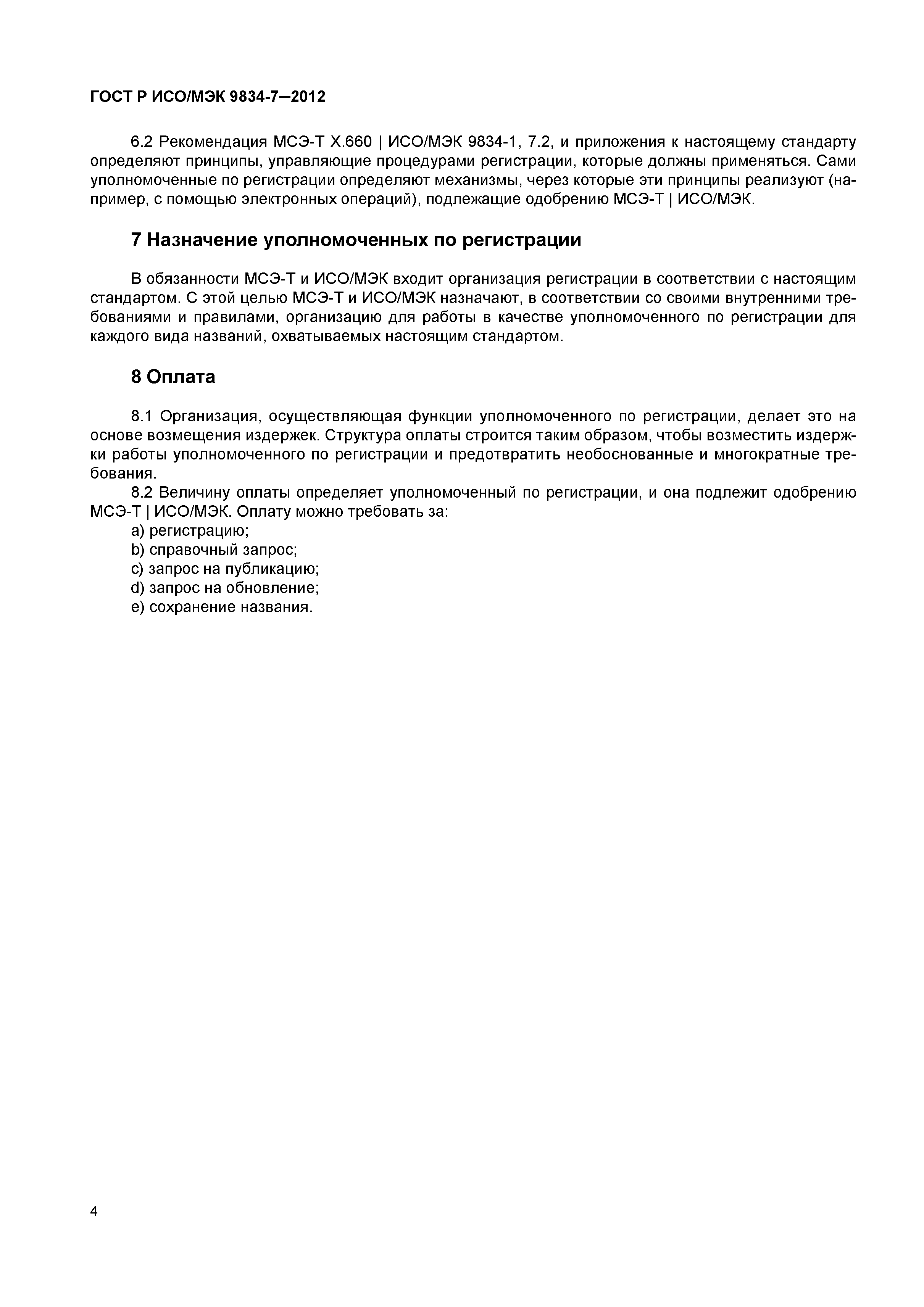 ГОСТ Р ИСО/МЭК 9834-7—2012

6.2 Рекомендация МСЭ-Т X.660 | ИСО/МЭК 9834-1, 7.2, и приложения к настоящему стандарту определяют принципы, управляющие процедурами регистрации, которые должны применяться. Сами уполномоченные по регистрации определяют механизмы, через которые эти принципы реализуют (например, с помощью электронных операций), подлежащие одобрению МСЭ-Т | ИСО/МЭК.

7 Назначение уполномоченных по регистрации

В обязанности МСЭ-Т и ИСО/МЭК входит организация регистрации в соответствии с настоящим стандартом. С этой целью МСЭ-Т и ИСО/МЭК назначают, в соответствии со своими внутренними требованиями и правилами, организацию для работы в качестве уполномоченного по регистрации для каждого вида названий, охватываемых настоящим стандартом.

8 Оплата

8.1 Организация, осуществляющая функции уполномоченного по регистрации, делает это на основе возмещения издержек. Структура оплаты строится таким образом, чтобы возместить издержки работы уполномоченного по регистрации и предотвратить необоснованные и многократные требования.

8.2 Величину оплаты определяет уполномоченный по регистрации, и она подлежит одобрению МСЭ-Т | ИСО/МЭК. Оплату можно требовать за:
a) регистрацию;
b) справочный запрос;
c) запрос на публикацию;
d) запрос на обновление;
e) сохранение названия.

4